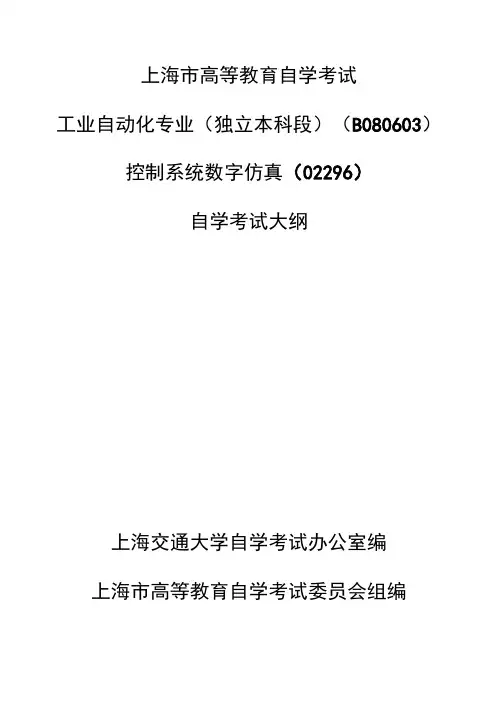 上海市高等教育自学考试

工业自动化专业（独立本科段）（B080603）

控制系统数字仿真（02296）

自学考试大纲

上海交通大学自学考试办公室编

上海市高等教育自学考试委员会组编